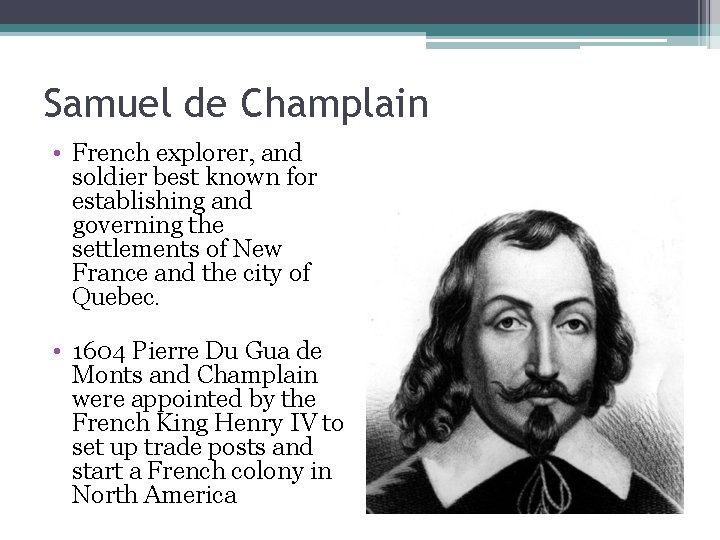 Samuel de Champlain

• French explorer, and soldier best known for establishing and governing the settlements of New France and the city of Quebec.

• 1604 Pierre Du Gua de Monts and Champlain were appointed by the French King Henry IV to set up trade posts and start a French colony in North America